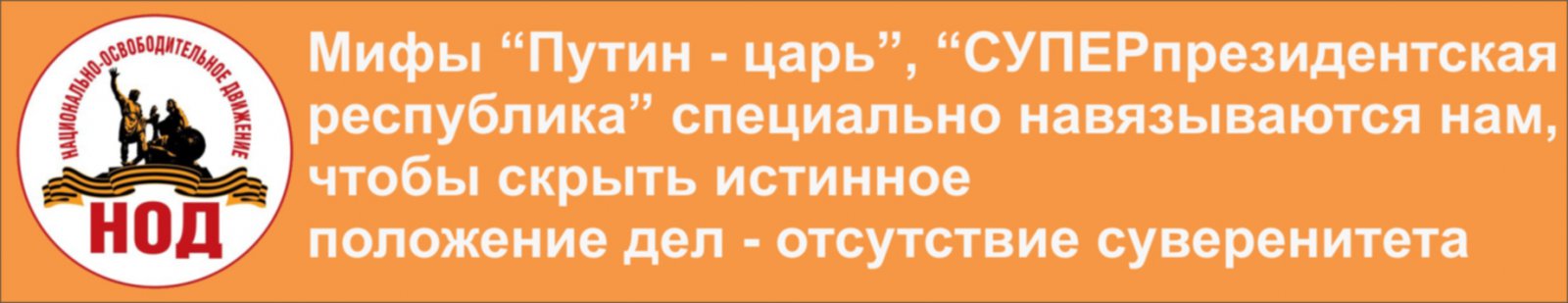 НАЦИОНАЛЬНО-ОСВОБОДИТЕЛЬНОЕ ДВИЖЕНИЕ
НОД

Мифы “Путин - царь”, “СУПЕРпрезидентская республика” специально навязываются нам, чтобы скрыть истинное положение дел - отсутствие суверенитета